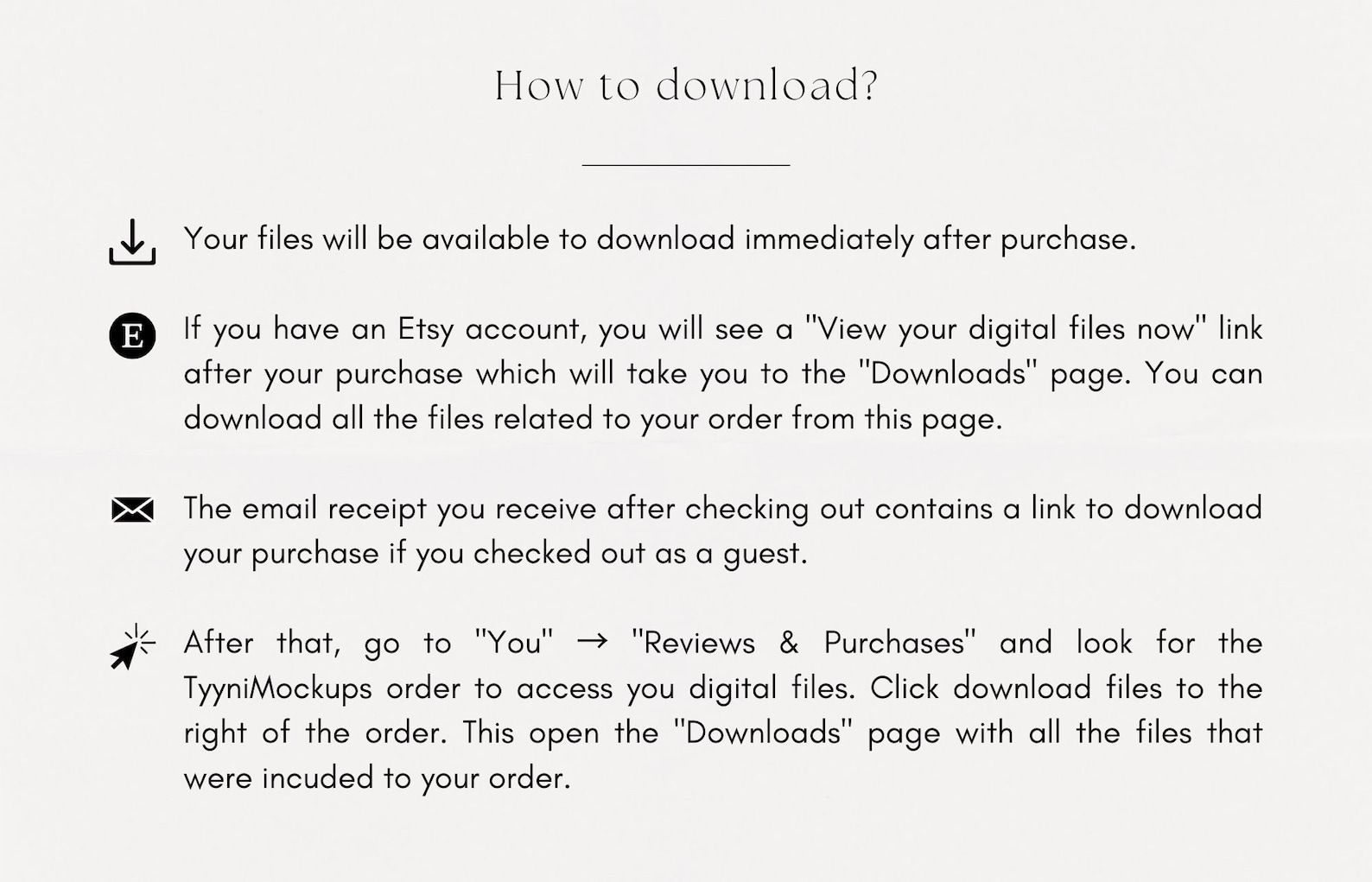 How to download?

Your files will be available to download immediately after purchase.

E

If you have an Etsy account, you will see a "View your digital files now" link after your purchase which will take you to the "Downloads" page. You can download all the files related to your order from this page.

The email receipt you receive after checking out contains a link to download your purchase if you checked out as a guest.

After that, go to "You" → "Reviews & Purchases" and look for the TyyniMockups order to access you digital files. Click download files to the right of the order. This open the "Downloads" page with all the files that were incuded to your order.